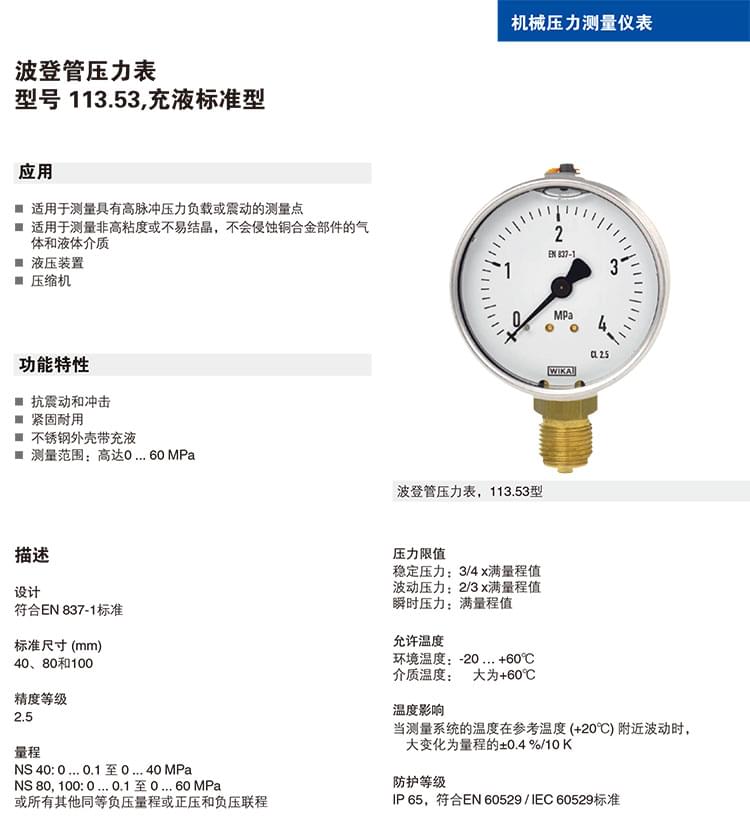 机械压力测量仪表

波登管压力表
型号 113.53,充液标准型

应用

■ 适用于测量具有高脉冲压力负载或震动的测量点
■ 适用于测量非高粘度或不易结晶，不会侵蚀铜合金部件的气体和液体介质
■ 液压装置
■ 压缩机

功能特性

■ 抗震动和冲击
■ 紧固耐用
■ 不锈钢外壳带充液
■ 测量范围：高达0 ... 60 MPa

0 1 2 3 4
EN 837-1
MPa
CL 2.5
WIKA

波登管压力表，113.53型

描述

设计
符合EN 837-1标准

标准尺寸 (mm)
40、80和100

精度等级
2.5

量程
NS 40: 0 ... 0.1 至 0 ... 40 MPa
NS 80, 100: 0 ... 0.1 至 0 ... 60 MPa
或所有其他同等负压量程或正压和负压联程

压力限值
稳定压力：3/4 x满量程值
波动压力：2/3 x满量程值
瞬时压力：满量程值

允许温度
环境温度：-20 ... +60℃
介质温度： 大为+60℃

温度影响
当测量系统的温度在参考温度 (+20℃) 附近波动时，大变化为量程的±0.4 %/10 K

防护等级
IP 65，符合EN 60529 / IEC 60529标准